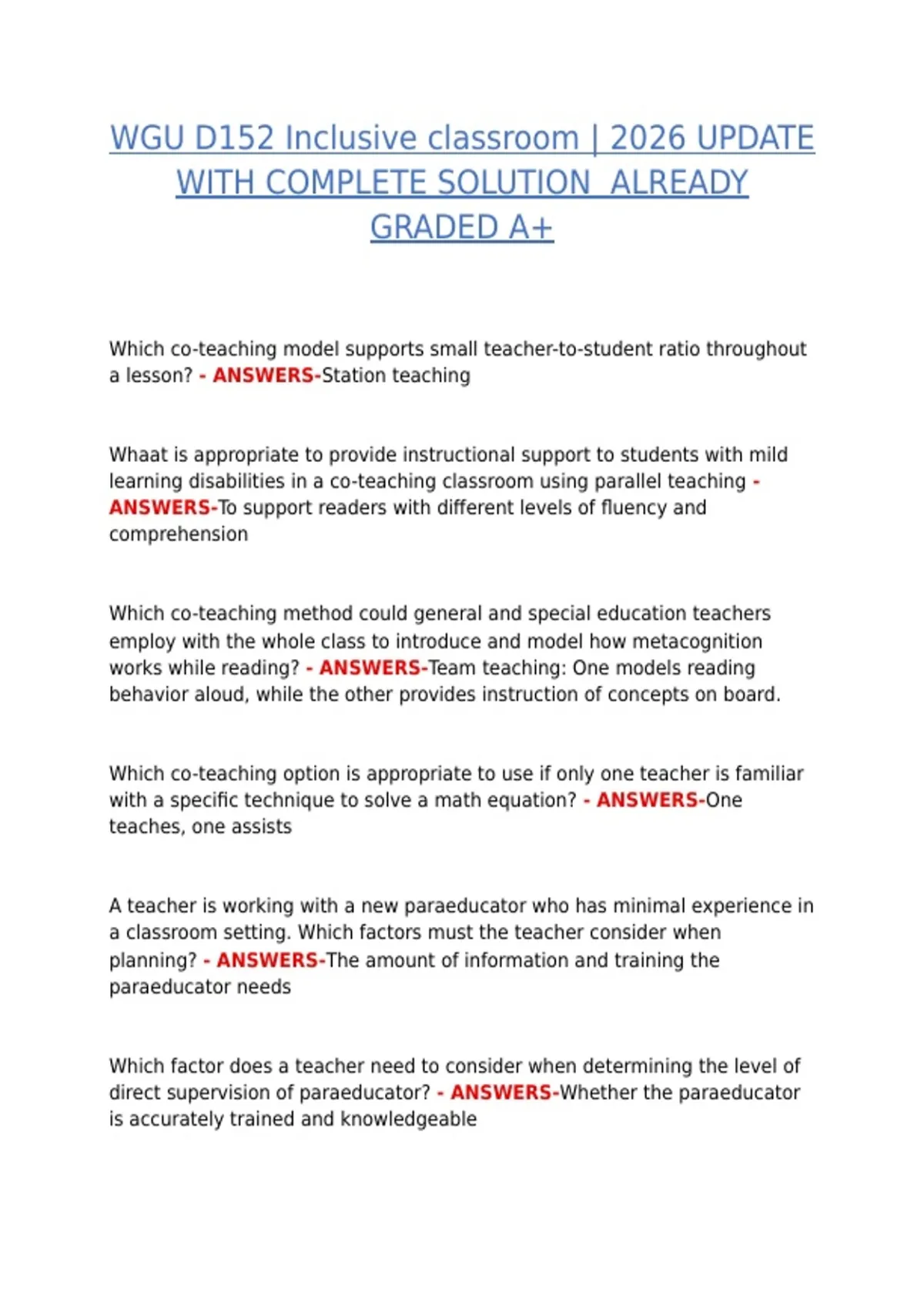 WGU D152 Inclusive classroom | 2026 UPDATE WITH COMPLETE SOLUTION  ALREADY GRADED A+

Which co-teaching model supports small teacher-to-student ratio throughout a lesson? - ANSWERS-Station teaching

Whaat is appropriate to provide instructional support to students with mild learning disabilities in a co-teaching classroom using parallel teaching - ANSWERS-To support readers with different levels of fluency and comprehension

Which co-teaching method could general and special education teachers employ with the whole class to introduce and model how metacognition works while reading? - ANSWERS-Team teaching: One models reading behavior aloud, while the other provides instruction of concepts on board.

Which co-teaching option is appropriate to use if only one teacher is familiar with a specific technique to solve a math equation? - ANSWERS-One teaches, one assists

A teacher is working with a new paraeducator who has minimal experience in a classroom setting. Which factors must the teacher consider when planning? - ANSWERS-The amount of information and training the paraeducator needs

Which factor does a teacher need to consider when determining the level of direct supervision of paraeducator? - ANSWERS-Whether the paraeducator is accurately trained and knowledgeable